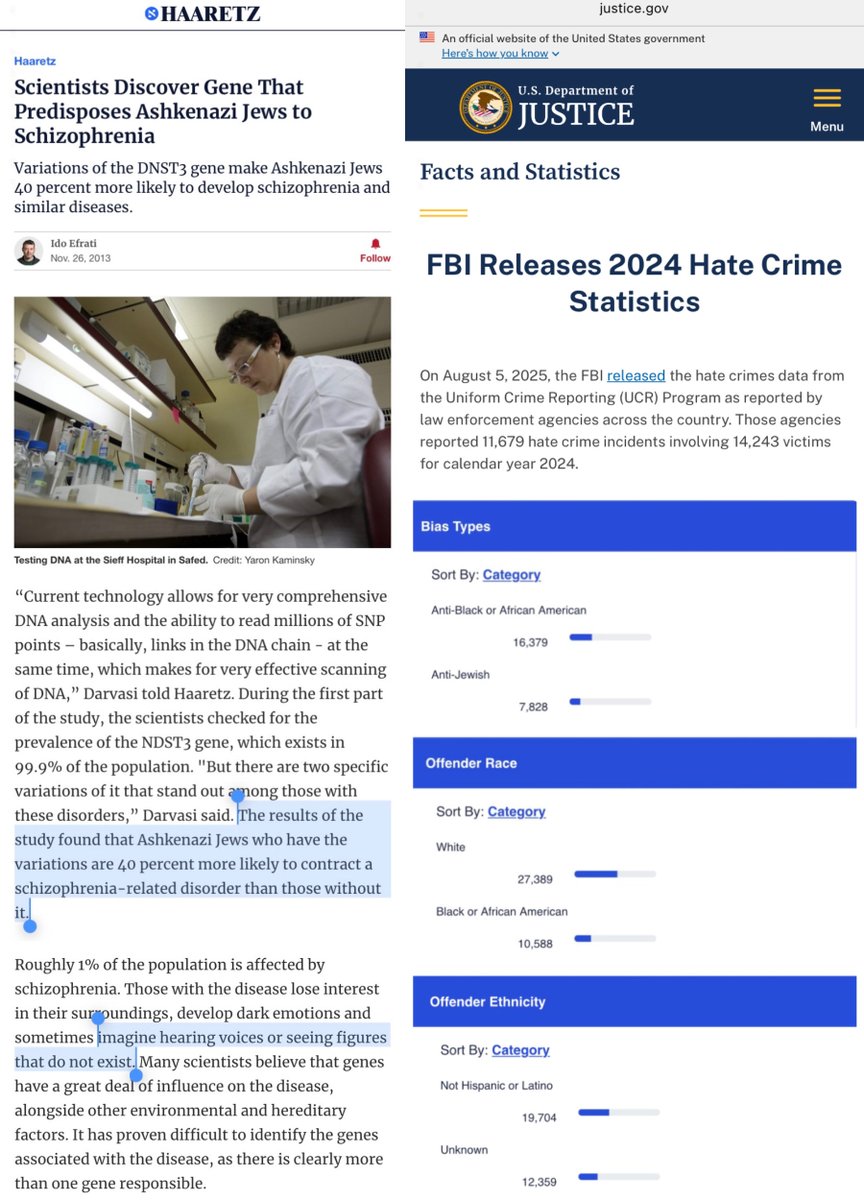 HAARETZ

Haaretz

Scientists Discover Gene That Predisposes Ashkenazi Jews to Schizophrenia

Variations of the DNST3 gene make Ashkenazi Jews 40 percent more likely to develop schizophrenia and similar diseases.

Ido Efrati
Nov. 26, 2013

Follow

Testing DNA at the Sieff Hospital in Safed. Credit: Yaron Kaminsky

“Current technology allows for very comprehensive DNA analysis and the ability to read millions of SNP points – basically, links in the DNA chain - at the same time, which makes for very effective scanning of DNA,” Darvasi told Haaretz. During the first part of the study, the scientists checked for the prevalence of the NDST3 gene, which exists in 99.9% of the population. "But there are two specific variations of it that stand out among those with these disorders,” Darvasi said. The results of the study found that Ashkenazi Jews who have the variations are 40 percent more likely to contract a schizophrenia-related disorder than those without it.

Roughly 1% of the population is affected by schizophrenia. Those with the disease lose interest in their surroundings, develop dark emotions and sometimes imagine hearing voices or seeing figures that do not exist. Many scientists believe that genes have a great deal of influence on the disease, alongside other environmental and hereditary factors. It has proven difficult to identify the genes associated with the disease, as there is clearly more than one gene responsible.

justice.gov

An official website of the United States government
Here's how you know

U.S. Department of JUSTICE

Menu

Facts and Statistics

FBI Releases 2024 Hate Crime Statistics

On August 5, 2025, the FBI released the hate crimes data from the Uniform Crime Reporting (UCR) Program as reported by law enforcement agencies across the country. Those agencies reported 11,679 hate crime incidents involving 14,243 victims for calendar year 2024.

Bias Types

Sort By: Category

Anti-Black or African American
16,379

Anti-Jewish
7,828

Offender Race

Sort By: Category

White
27,389

Black or African American
10,588

Offender Ethnicity

Sort By: Category

Not Hispanic or Latino
19,704

Unknown
12,359